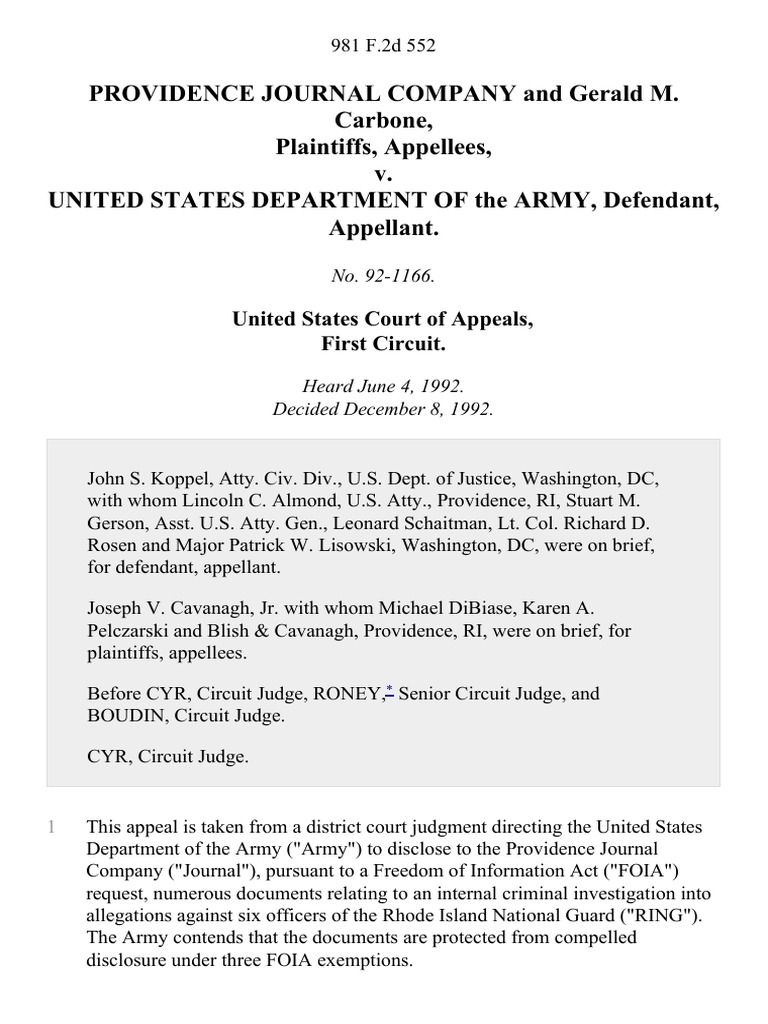 981 F.2d 552

PROVIDENCE JOURNAL COMPANY and Gerald M. Carbone, Plaintiffs, Appellees, v. UNITED STATES DEPARTMENT OF the ARMY, Defendant, Appellant.

No. 92-1166.

United States Court of Appeals, First Circuit.

Heard June 4, 1992. Decided December 8, 1992.

John S. Koppel, Atty. Civ. Div., U.S. Dept. of Justice, Washington, DC, with whom Lincoln C. Almond, U.S. Atty., Providence, RI, Stuart M. Gerson, Asst. U.S. Atty. Gen., Leonard Schaitman, Lt. Col. Richard D. Rosen and Major Patrick W. Lisowski, Washington, DC, were on brief, for defendant, appellant.

Joseph V. Cavanagh, Jr. with whom Michael DiBiase, Karen A. Pelczarski and Blish & Cavanagh, Providence, RI, were on brief, for plaintiffs, appellees.

Before CYR, Circuit Judge, RONEY,* Senior Circuit Judge, and BOUDIN, Circuit Judge.

CYR, Circuit Judge.

1 This appeal is taken from a district court judgment directing the United States Department of the Army ("Army") to disclose to the Providence Journal Company ("Journal"), pursuant to a Freedom of Information Act ("FOIA") request, numerous documents relating to an internal criminal investigation into allegations against six officers of the Rhode Island National Guard ("RING"). The Army contends that the documents are protected from compelled disclosure under three FOIA exemptions.